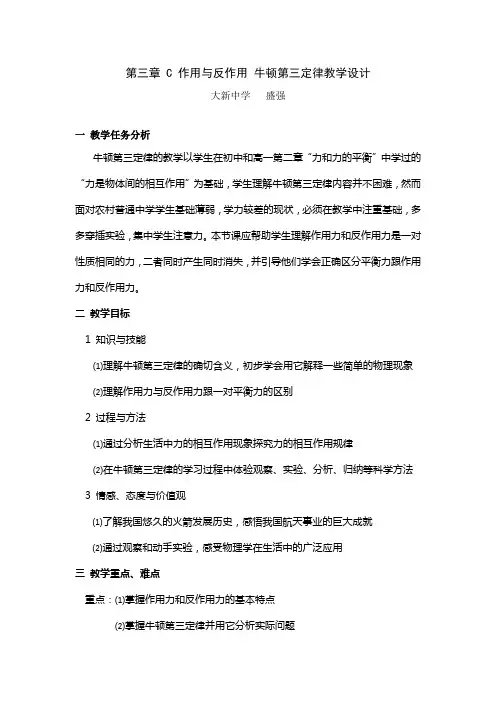 第三章 C 作用与反作用 牛顿第三定律教学设计

大新中学 盛强

一 教学任务分析

牛顿第三定律的教学以学生在初中和高一第二章“力和力的平衡”中学过的“力是物体间的相互作用”为基础，学生理解牛顿第三定律内容并不困难，然而面对农村普通中学学生基础薄弱，学力较差的现状，必须在教学中注重基础，多多穿插实验，集中学生注意力。本节课应帮助学生理解作用力和反作用力是一对性质相同的力，二者同时产生同时消失，并引导他们学会正确区分平衡力跟作用力和反作用力。

二 教学目标

1 知识与技能

⑴理解牛顿第三定律的确切含义，初步学会用它解释一些简单的物理现象

⑵理解作用力与反作用力跟一对平衡力的区别

2 过程与方法

⑴通过分析生活中力的相互作用现象探究力的相互作用规律

⑵在牛顿第三定律的学习过程中体验观察、实验、分析、归纳等科学方法

3 情感、态度与价值观

⑴了解我国悠久的火箭发展历史，感悟我国航天事业的巨大成就

⑵通过观察和动手实验，感受物理学在生活中的广泛应用

三 教学重点、难点

重点：⑴掌握作用力和反作用力的基本特点

⑵掌握牛顿第三定律并用它分析实际问题